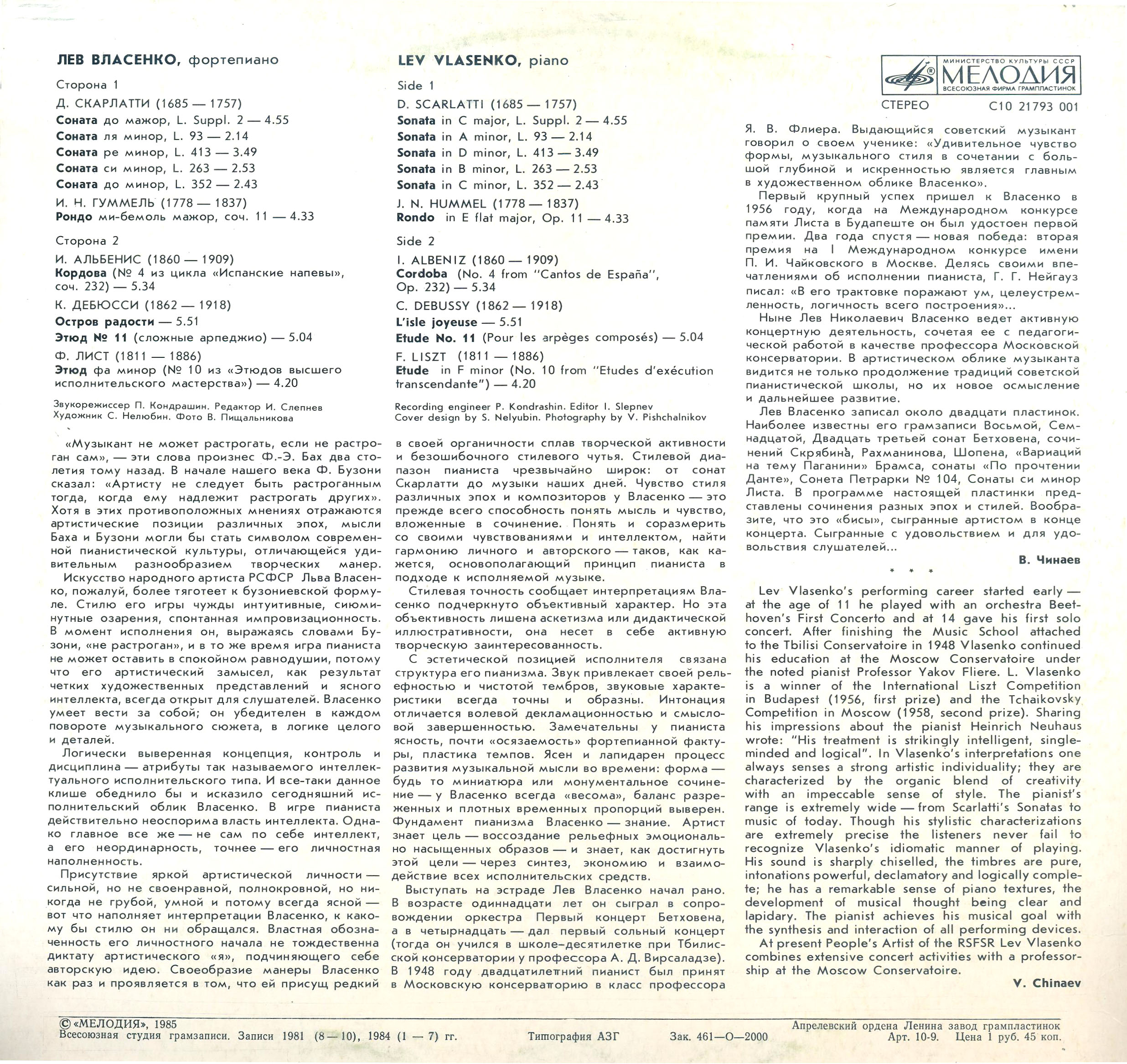 ЛЕВ ВЛАСЕНКО, фортепиано

Сторона 1

Д. СКАРЛАТТИ (1685 — 1757)
Соната до мажор, L. Suppl. 2 — 4.55
Соната ля минор, L. 93 — 2.14
Соната ре минор, L. 413 — 3.49
Соната си минор, L. 263 — 2.53
Соната до минор, L. 352 — 2.43

И. Н. ГУММЕЛЬ (1778 — 1837)
Рондо ми-бемоль мажор, соч. 11 — 4.33

Сторона 2

И. АЛЬБЕНИС (1860 — 1909)
Кордова (№ 4 из цикла «Испанские напевы», соч. 232) — 5.34

К. ДЕБЮССИ (1862 — 1918)
Остров радости — 5.51
Этюд № 11 (сложные арпеджио) — 5.04

Ф. ЛИСТ (1811 — 1886)
Этюд фа минор (№ 10 из «Этюдов высшего исполнительского мастерства») — 4.20

Звукорежиссер П. Кондрашин. Редактор И. Слепнев
Художник С. Нелюбин. Фото В. Пищальникова

«Музыкант не может растрогать, если не растроган сам», — эти слова произнес Ф.-Э. Бах два столетия тому назад. В начале нашего века Ф. Бузони сказал: «Артисту не следует быть растроганным тогда, когда ему надлежит растрогать других». Хотя в этих противоположных мнениях отражаются артистические позиции различных эпох, мысли Баха и Бузони могли бы стать символом современной пианистической культуры, отличающейся удивительным разнообразием творческих манер.

Искусство народного артиста РСФСР Льва Власенко, пожалуй, более тяготеет к бузониевской формуле. Стилю его игры чужды интуитивные, сиюминутные озарения, спонтанная импровизационность. В момент исполнения он, выражаясь словами Бузони, «не растроган», и в то же время игра пианиста не может оставить в спокойном равнодушии, потому что его артистический замысел, как результат четких художественных представлений и ясного интеллекта, всегда открыт для слушателей. Власенко умеет вести за собой; он убедителен в каждом повороте музыкального сюжета, в логике целого и деталей.

Логически выверенная концепция, контроль и дисциплина — атрибуты так называемого интеллектуального исполнительского типа. И все-таки данное клише обеднило бы и исказило сегодняшний исполнительский облик Власенко. В игре пианиста действительно неоспорима власть интеллекта. Однако главное все же — не сам по себе интеллект, а его неординарность, точнее — его личностная наполненность.

Присутствие яркой артистической личности — сильной, но не своенравной, полнокровной, но никогда не грубой, умной и потому всегда ясной — вот что наполняет интерпретации Власенко, к какому бы стилю он ни обращался. Властная обозначенность его личностного начала не тождественна диктату артистического «я», подчиняющего себе авторскую идею. Своеобразие манеры Власенко как раз и проявляется в том, что ей присущ редкий

LEV VLASENKO, piano

Side 1

D. SCARLATTI (1685 — 1757)
Sonata in C major, L. Suppl. 2 — 4.55
Sonata in A minor, L. 93 — 2.14
Sonata in D minor, L. 413 — 3.49
Sonata in B minor, L. 263 — 2.53
Sonata in C minor, L. 352 — 2.43

J. N. HUMMEL (1778 — 1837)
Rondo in E flat major, Op. 11 — 4.33

Side 2

I. ALBENIZ (1860 — 1909)
Cordoba (No. 4 from "Cantos de España", Op. 232) — 5.34

C. DEBUSSY (1862 — 1918)
L'isle joyeuse — 5.51
Etude No. 11 (Pour les arpèges composés) — 5.04

F. LISZT (1811 — 1886)
Etude in F minor (No. 10 from "Etudes d'exécution transcendante") — 4.20

Recording engineer P. Kondrashin. Editor I. Slepnev
Cover design by S. Nelyubin. Photography by V. Pishchalnikov

в своей органичности сплав творческой активности и безошибочного стилевого чутья. Стилевой диапазон пианиста чрезвычайно широк: от сонат Скарлатти до музыки наших дней. Чувство стиля различных эпох и композиторов у Власенко — это прежде всего способность понять мысль и чувство, вложенные в сочинение. Понять и соразмерить со своими чувствованиями и интеллектом, найти гармонию личного и авторского — таков, как кажется, основополагающий принцип пианиста в подходе к исполняемой музыке.

Стилевая точность сообщает интерпретациям Власенко подчеркнуто объективный характер. Но эта объективность лишена аскетизма или дидактической иллюстративности, она несет в себе активную творческую заинтересованность.

С эстетической позицией исполнителя связана структура его пианизма. Звук привлекает своей рельефностью и чистотой тембров, звуковые характеристики всегда точны и образны. Интонация отличается волевой декламационностью и смысловой завершенностью. Замечательны у пианиста ясность, почти «осязаемость» фортепианной фактуры, пластика темпов. Ясен и лапидарен процесс развития музыкальной мысли во времени: форма — будь то миниатюра или монументальное сочинение — у Власенко всегда «весома», баланс разреженных и плотных временных пропорций выверен. Фундамент пианизма Власенко — знание. Артист знает цель — воссоздание рельефных эмоционально насыщенных образов — и знает, как достигнуть этой цели — через синтез, экономию и взаимодействие всех исполнительских средств.

Выступать на эстраде Лев Власенко начал рано. В возрасте одиннадцати лет он сыграл в сопровождении оркестра Первый концерт Бетховена, а в четырнадцать — дал первый сольный концерт (тогда он учился в школе-десятилетке при Тбилисской консерватории у профессора А. Д. Вирсаладзе). В 1948 году двадцатилетний пианист был принят в Московскую консерваторию в класс профессора

МИНИСТЕРСТВО КУЛЬТУРЫ СССР
МЕЛОДИЯ
ВСЕСОЮЗНАЯ ФИРМА ГРАМПЛАСТИНОК

СТЕРЕО С10 21793 001

Я. В. Флиера. Выдающийся советский музыкант говорил о своем ученике: «Удивительное чувство формы, музыкального стиля в сочетании с большой глубиной и искренностью является главным в художественном облике Власенко».

Первый крупный успех пришел к Власенко в 1956 году, когда на Международном конкурсе памяти Листа в Будапеште он был удостоен первой премии. Два года спустя — новая победа: вторая премия на I Международном конкурсе имени П. И. Чайковского в Москве. Делясь своими впечатлениями об исполнении пианиста, Г. Г. Нейгауз писал: «В его трактовке поражают ум, целеустремленность, логичность всего построения»...

Ныне Лев Николаевич Власенко ведет активную концертную деятельность, сочетая ее с педагогической работой в качестве профессора Московской консерватории. В артистическом облике музыканта видится не только продолжение традиций советской пианистической школы, но их новое осмысление и дальнейшее развитие.

Лев Власенко записал около двадцати пластинок. Наиболее известны его грамзаписи Восьмой, Семнадцатой, Двадцать третьей сонат Бетховена, сочинений Скрябина, Рахманинова, Шопена, «Вариаций на тему Паганини» Брамса, сонаты «По прочтении Данте», Сонета Петрарки № 104, Сонаты си минор Листа. В программе настоящей пластинки представлены сочинения разных эпох и стилей. Вообразите, что это «бисы», сыгранные артистом в конце концерта. Сыгранные с удовольствием и для удовольствия слушателей...

В. Чинаев

* * *

Lev Vlasenko's performing career started early — at the age of 11 he played with an orchestra Beethoven's First Concerto and at 14 gave his first solo concert. After finishing the Music School attached to the Tbilisi Conservatoire in 1948 Vlasenko continued his education at the Moscow Conservatoire under the noted pianist Professor Yakov Fliere. L. Vlasenko is a winner of the International Liszt Competition in Budapest (1956, first prize) and the Tchaikovsky Competition in Moscow (1958, second prize). Sharing his impressions about the pianist Heinrich Neuhaus wrote: "His treatment is strikingly intelligent, single-minded and logical". In Vlasenko's interpretations one always senses a strong artistic individuality; they are characterized by the organic blend of creativity with an impeccable sense of style. The pianist's range is extremely wide — from Scarlatti's Sonatas to music of today. Though his stylistic characterizations are extremely precise the listeners never fail to recognize Vlasenko's idiomatic manner of playing. His sound is sharply chiselled, the timbres are pure, intonations powerful, declamatory and logically complete; he has a remarkable sense of piano textures, the development of musical thought being clear and lapidary. The pianist achieves his musical goal with the synthesis and interaction of all performing devices.

At present People's Artist of the RSFSR Lev Vlasenko combines extensive concert activities with a professorship at the Moscow Conservatoire.

V. Chinaev

© «МЕЛОДИЯ», 1985
Всесоюзная студия грамзаписи. Записи 1981 (8—10), 1984 (1 — 7) гг. Типография АЗГ Зак. 461—О—2000

Апрелевский ордена Ленина завод грампластинок
Арт. 10-9. Цена 1 руб. 45 коп.